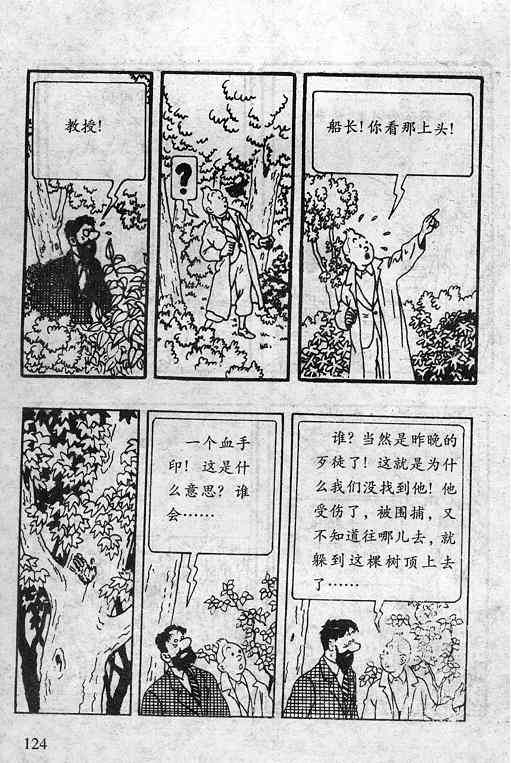 教授!

?

船长!你看那上头!

一个血手印!这是什么意思?谁会……

谁?当然是昨晚的歹徒了!这就是为什么我们没找到他!他受伤了,被围捕,又不知道往哪儿去,就躲到这棵树顶上去了……

124